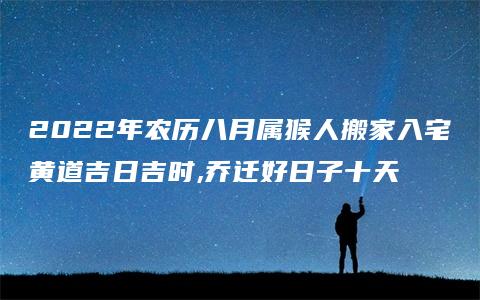 2022年农历八月属猴人搬家入宅黄道吉日吉时,乔迁好日子十天